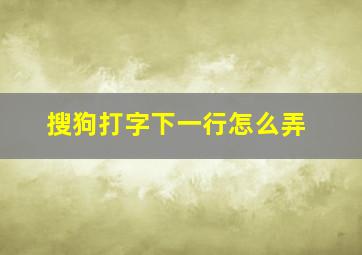 搜狗打字下一行怎么弄